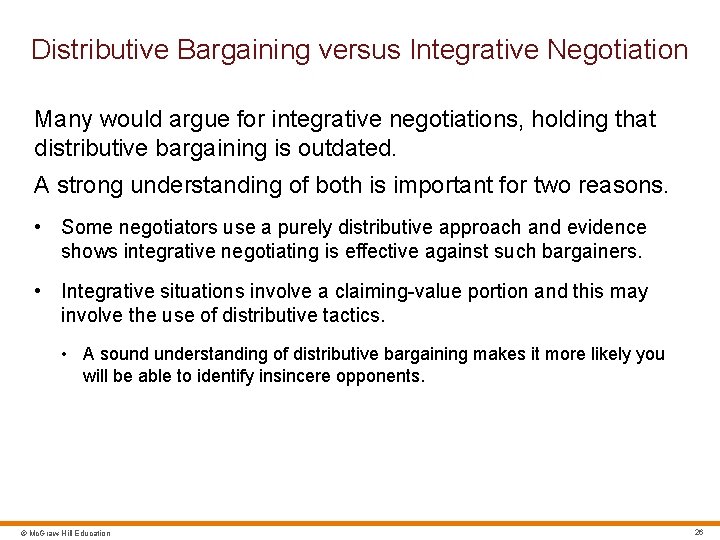 Distributive Bargaining versus Integrative Negotiation

Many would argue for integrative negotiations, holding that distributive bargaining is outdated.

A strong understanding of both is important for two reasons.

• Some negotiators use a purely distributive approach and evidence shows integrative negotiating is effective against such bargainers.

• Integrative situations involve a claiming-value portion and this may involve the use of distributive tactics.

• A sound understanding of distributive bargaining makes it more likely you will be able to identify insincere opponents.

© McGraw Hill Education

26